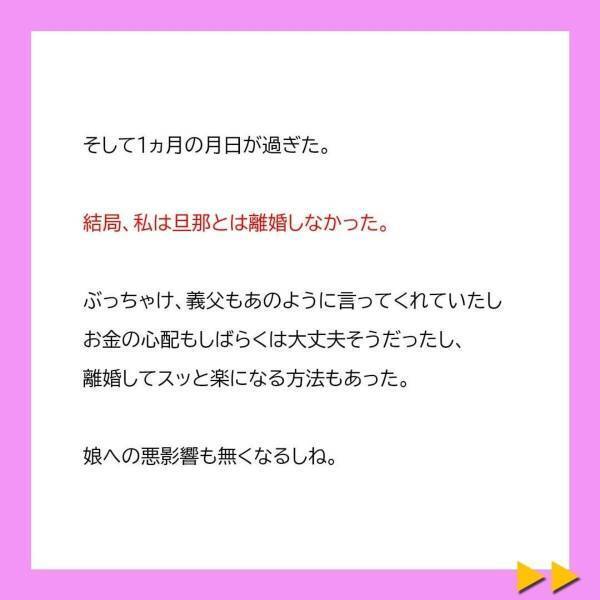 そして1ヵ月の月日が過ぎた。

結局、私は旦那とは離婚しなかった。

ぶっちゃけ、義父もあのように言ってくれていたし
お金の心配もしばらくは大丈夫そうだったし、
離婚してスッと楽になる方法もあった。

娘への悪影響も無くなるしね。